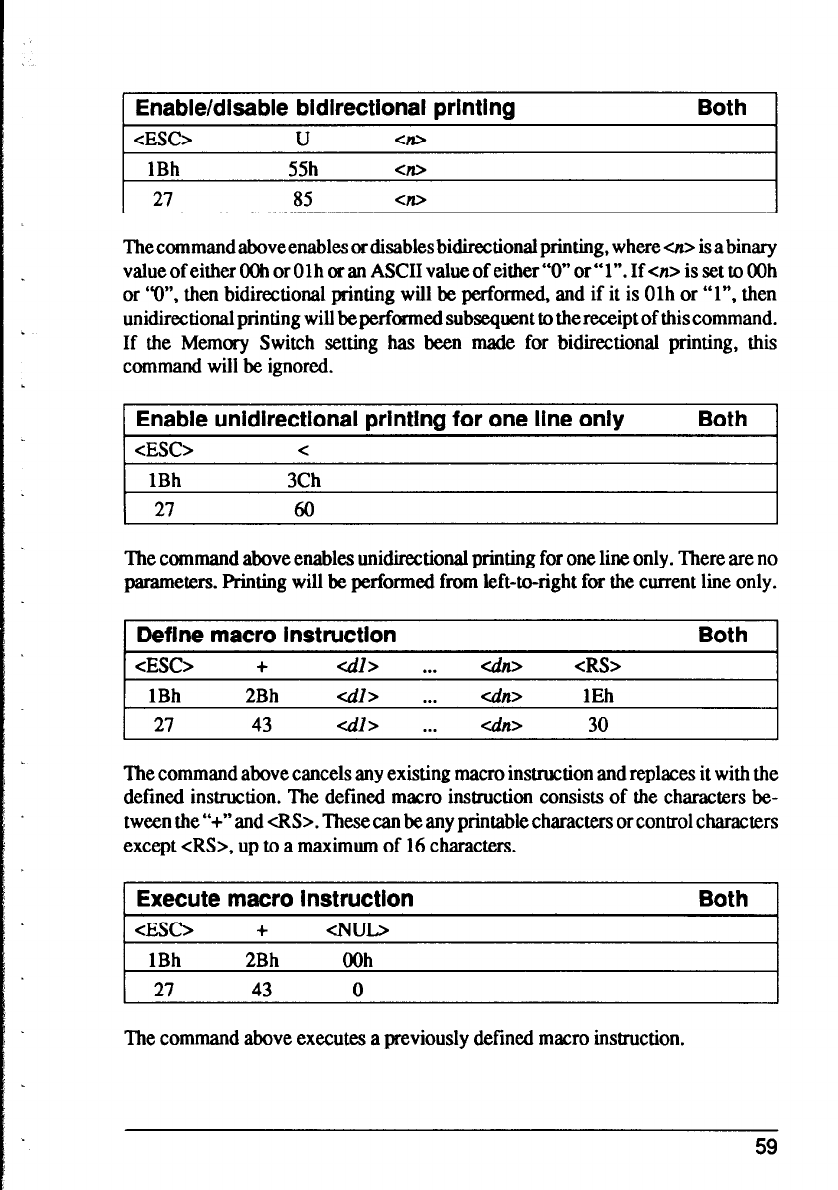 | Enable/disable bidirectional printing | | | Both |
|---|---|---|---|
| <ESC> | U | <n> | |
| 1Bh | 55h | <n> | |
| 27 | 85 | <n> | |

The command above enables or disables bidirectional printing, where <n> is a binary value of either 00h or 01h or an ASCII value of either "0" or "1". If <n> is set to 00h or "0", then bidirectional printing will be performed, and if it is 01h or "1", then unidirectional printing will be performed subsequent to the receipt of this command. If the Memory Switch setting has been made for bidirectional printing, this command will be ignored.

| Enable unidirectional printing for one line only | | Both |
|---|---|---|
| <ESC> | < | |
| 1Bh | 3Ch | |
| 27 | 60 | |

The command above enables unidirectional printing for one line only. There are no parameters. Printing will be performed from left-to-right for the current line only.

| Define macro instruction | | | | | | Both |
|---|---|---|---|---|---|---|
| <ESC> | + | <d1> | ... | <dn> | <RS> | |
| 1Bh | 2Bh | <d1> | ... | <dn> | 1Eh | |
| 27 | 43 | <d1> | ... | <dn> | 30 | |

The command above cancels any existing macro instruction and replaces it with the defined instruction. The defined macro instruction consists of the characters between the "+" and <RS>. These can be any printable characters or control characters except <RS>, up to a maximum of 16 characters.

| Execute macro instruction | | | Both |
|---|---|---|---|
| <ESC> | + | <NUL> | |
| 1Bh | 2Bh | 00h | |
| 27 | 43 | 0 | |

The command above executes a previously defined macro instruction.

59